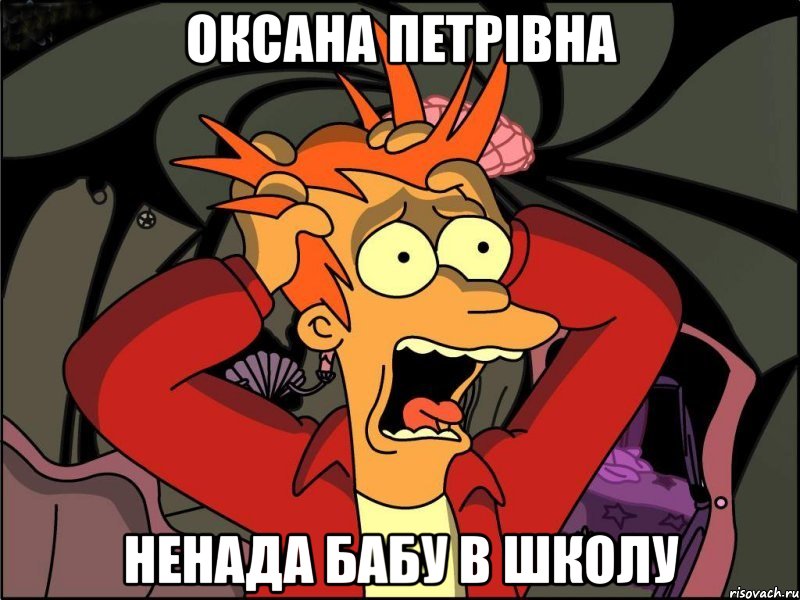 ОКСАНА ПЕТРІВНА

НЕНАДА БАБУ В ШКОЛУ

risovach.ru